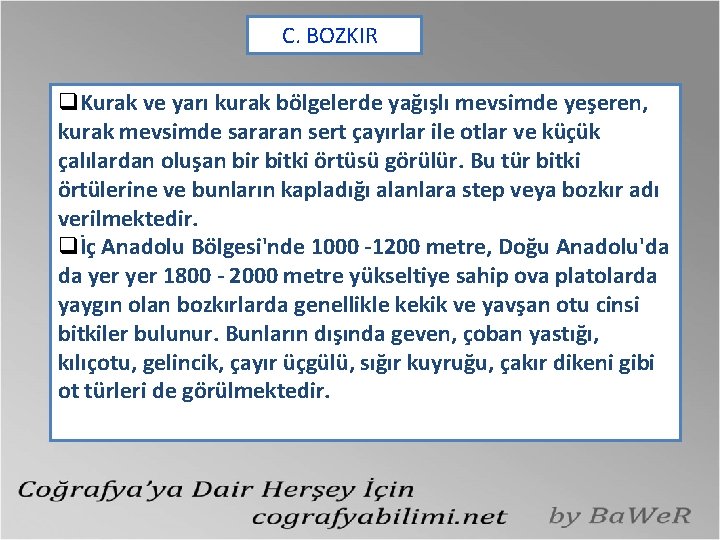 C. BOZKIR

❑Kurak ve yarı kurak bölgelerde yağışlı mevsimde yeşeren, kurak mevsimde sararan sert çayırlar ile otlar ve küçük çalılardan oluşan bir bitki örtüsü görülür. Bu tür bitki örtülerine ve bunların kapladığı alanlara step veya bozkır adı verilmektedir.
❑İç Anadolu Bölgesi'nde 1000 -1200 metre, Doğu Anadolu'da da yer yer 1800 - 2000 metre yükseltiye sahip ova platolarda yaygın olan bozkırlarda genellikle kekik ve yavşan otu cinsi bitkiler bulunur. Bunların dışında geven, çoban yastığı, kılıçotu, gelincik, çayır üçgülü, sığır kuyruğu, çakır dikeni gibi ot türleri de görülmektedir.

Coğrafya'ya Dair Herşey İçin
cografyabilimi.net
by BaWeR